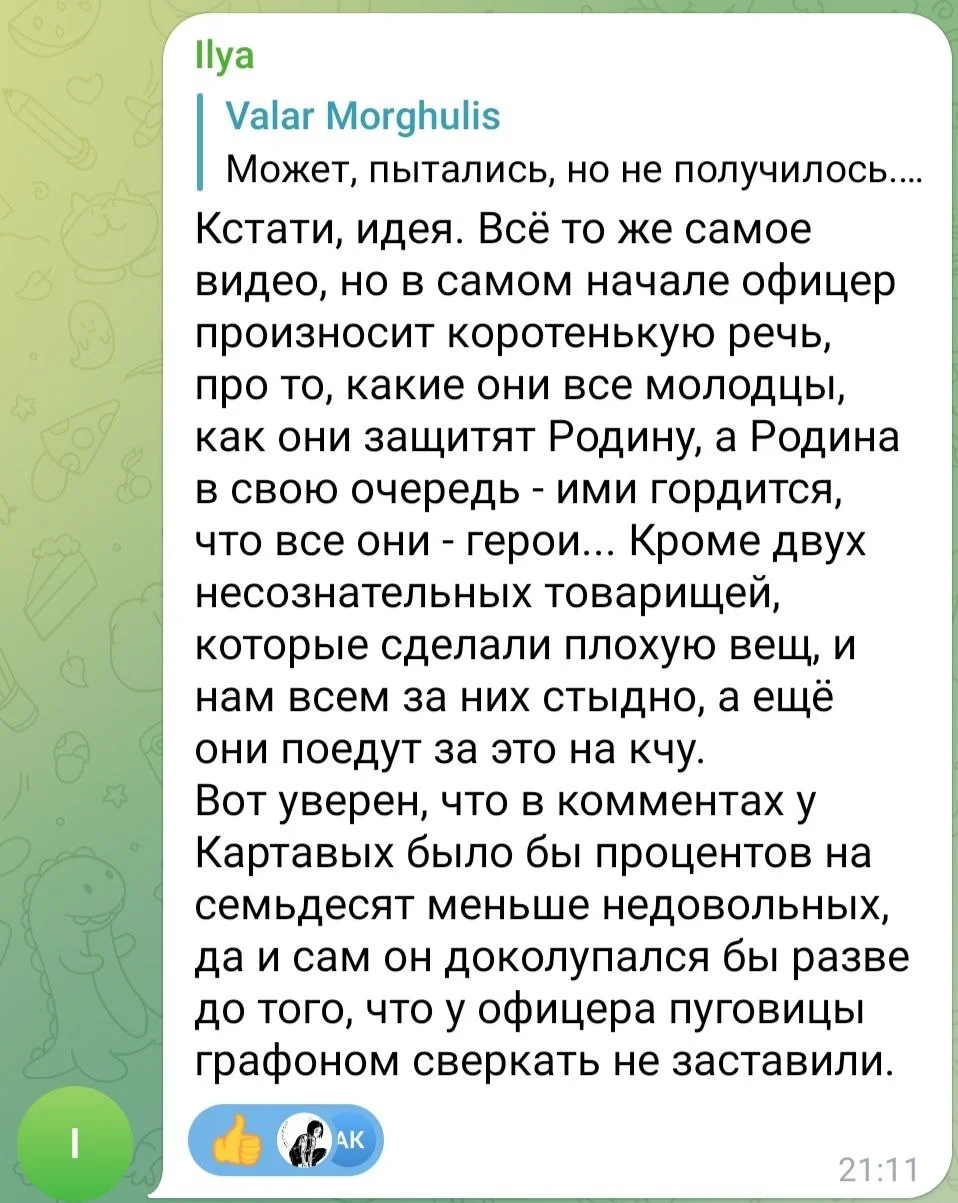 Ilya

Valar Morghulis
Может, пытались, но не получилось....

Кстати, идея. Всё то же самое видео, но в самом начале офицер произносит коротенькую речь, про то, какие они все молодцы, как они защитят Родину, а Родина в свою очередь - ими гордится, что все они - герои... Кроме двух несознательных товарищей, которые сделали плохую вещ, и нам всем за них стыдно, а ещё они поедут за это на кчу.
Вот уверен, что в комментах у Картавых было бы процентов на семьдесят меньше недовольных, да и сам он доколупался бы разве до того, что у офицера пуговицы графоном сверкать не заставили.

I

AK

21:11